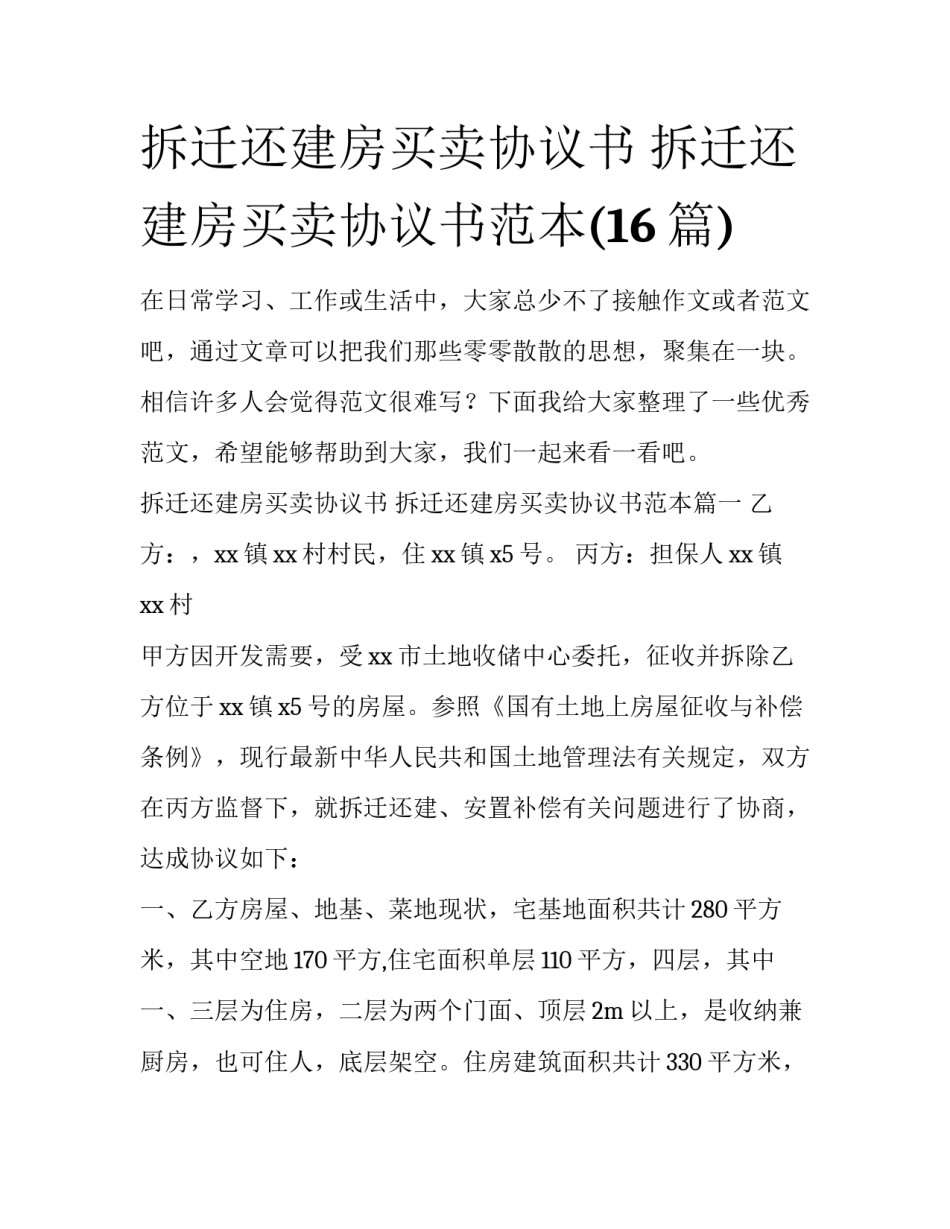 拆迁还建房买卖协议书 拆迁还建房买卖协议书范本(16 篇)

在日常学习、工作或生活中，大家总少不了接触作文或者范文吧，通过文章可以把我们那些零零散散的思想，聚集在一块。相信许多人会觉得范文很难写？下面我给大家整理了一些优秀范文，希望能够帮助到大家，我们一起来看一看吧。

拆迁还建房买卖协议书 拆迁还建房买卖协议书范本篇一 乙方：，xx 镇 xx 村村民，住 xx 镇 x5 号。 丙方：担保人 xx 镇 xx 村

甲方因开发需要，受 xx 市土地收储中心委托，征收并拆除乙方位于 xx 镇 x5 号的房屋。参照《国有土地上房屋征收与补偿条例》，现行最新中华人民共和国土地管理法有关规定，双方在丙方监督下，就拆迁还建、安置补偿有关问题进行了协商，达成协议如下：

一、乙方房屋、地基、菜地现状，宅基地面积共计 280 平方米，其中空地 170 平方,住宅面积单层 110 平方，四层，其中一、三层为住房，二层为两个门面、顶层 2m 以上，是收纳兼厨房，也可住人，底层架空。住房建筑面积共计 330 平方米，